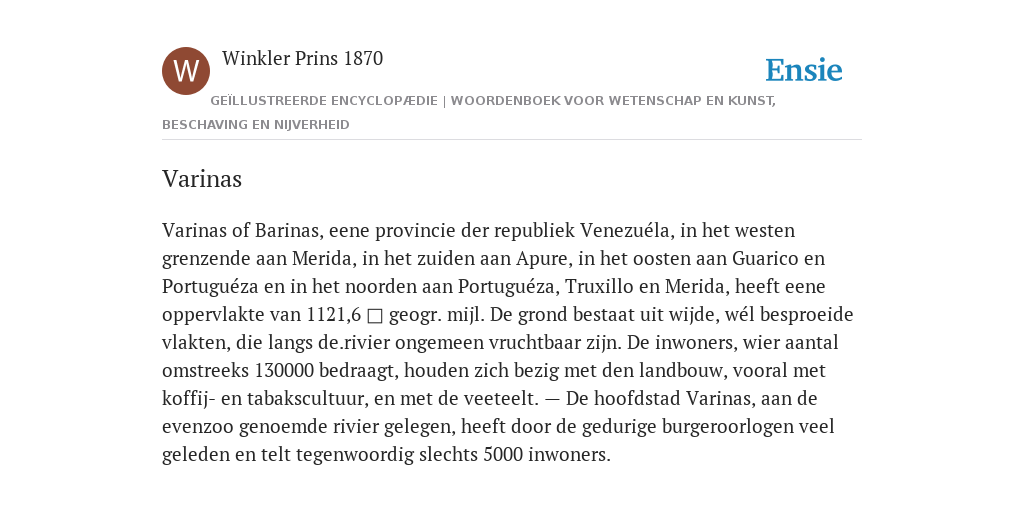 W

Winkler Prins 1870

Ensie

GEÏLLUSTREERDE ENCYCLOPÆDIE | WOORDENBOEK VOOR WETENSCHAP EN KUNST, BESCHAVING EN NIJVERHEID

Varinas

Varinas of Barinas, eene provincie der republiek Venezuéla, in het westen grenzende aan Merida, in het zuiden aan Apure, in het oosten aan Guarico en Portuguéza en in het noorden aan Portuguéza, Truxillo en Merida, heeft eene oppervlakte van 1121,6 □ geogr. mijl. De grond bestaat uit wijde, wél besproeide vlakten, die langs de.rivier ongemeen vruchtbaar zijn. De inwoners, wier aantal omstreeks 130000 bedraagt, houden zich bezig met den landbouw, vooral met koffij- en tabakscultuur, en met de veeteelt. — De hoofdstad Varinas, aan de evenzoo genoemde rivier gelegen, heeft door de gedurige burgeroorlogen veel geleden en telt tegenwoordig slechts 5000 inwoners.